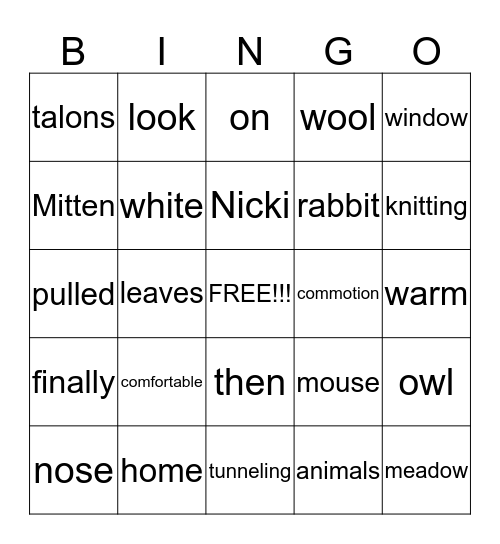 | B | I | N | G | O |
|---|---|---|---|---|
| talons | look | on | wool | window |
| Mitten | white | Nicki | rabbit | knitting |
| pulled | leaves | FREE!!! | commotion | warm |
| finally | comfortable | then | mouse | owl |
| nose | home | tunneling | animals | meadow |